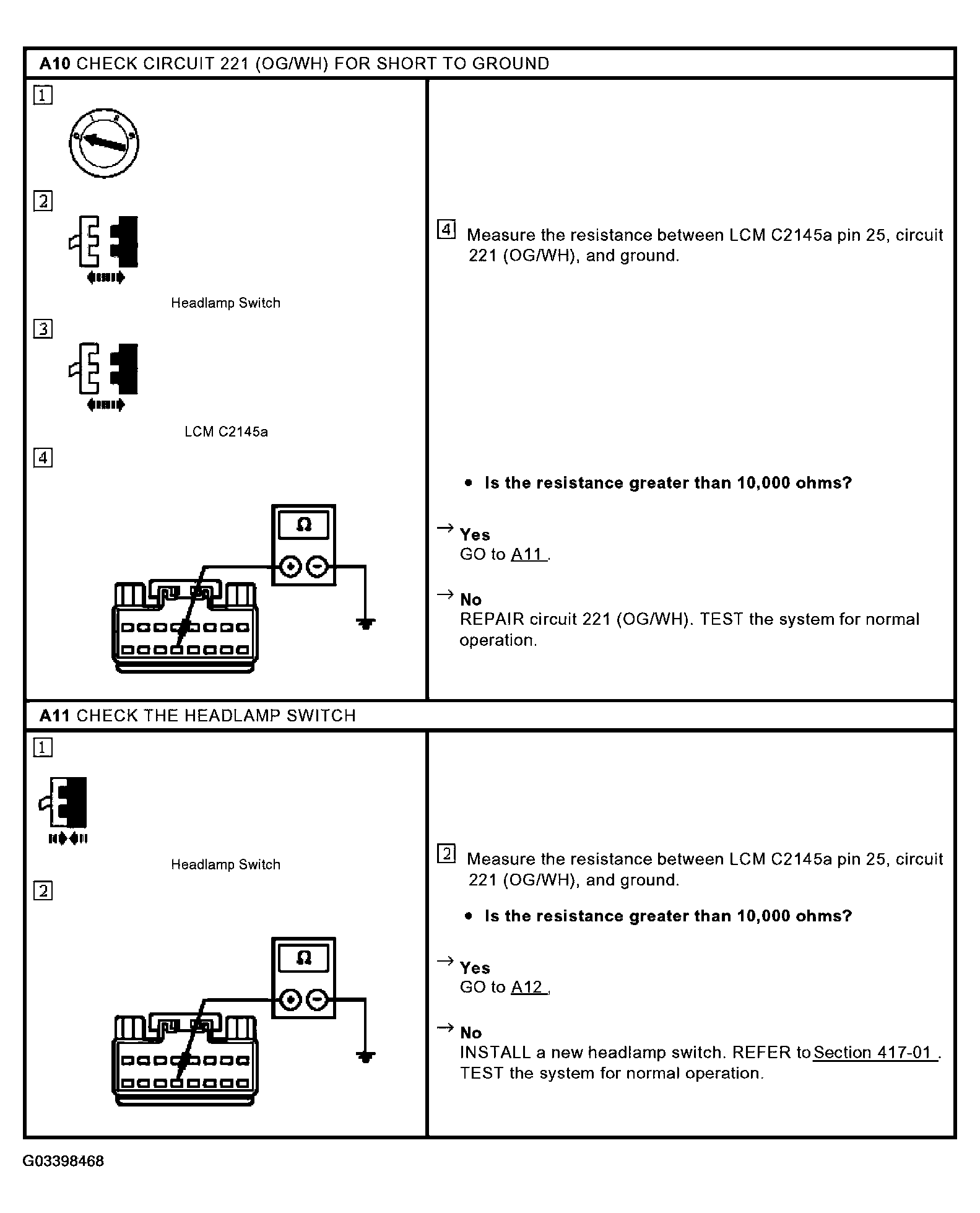 A10 CHECK CIRCUIT 221 (OG/WH) FOR SHORT TO GROUND

1

2

Headlamp Switch

3

LCM C2145a

4

Ω

4 Measure the resistance between LCM C2145a pin 25, circuit 221 (OG/WH), and ground.

• Is the resistance greater than 10,000 ohms?

→ Yes
GO to A11 .

→ No
REPAIR circuit 221 (OG/WH). TEST the system for normal operation.

A11 CHECK THE HEADLAMP SWITCH

1

Headlamp Switch

2

Ω

2 Measure the resistance between LCM C2145a pin 25, circuit 221 (OG/WH), and ground.

• Is the resistance greater than 10,000 ohms?

→ Yes
GO to A12 .

→ No
INSTALL a new headlamp switch. REFER to Section 417-01 . TEST the system for normal operation.

G03398468